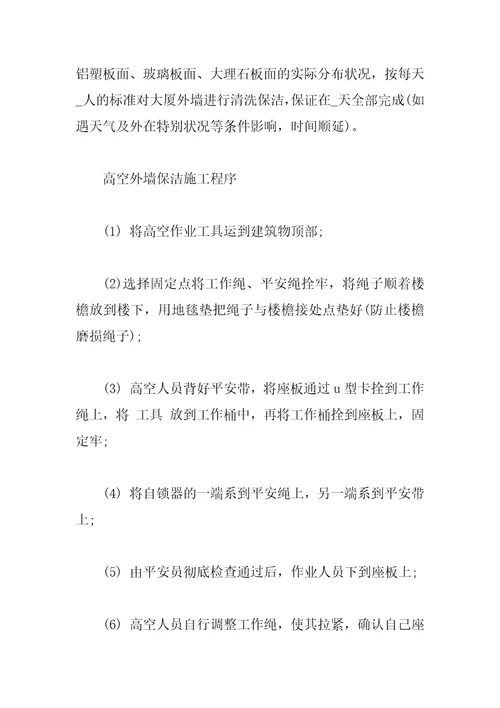 铝塑板面、玻璃板面、大理石板面的实际分布状况，按每天_人的标准对大厦外墙进行清洗保洁，保证在_天全部完成(如遇天气及外在特别状况等条件影响，时间顺延)。

高空外墙保洁施工程序

(1) 将高空作业工具运到建筑物顶部;

(2)选择固定点将工作绳、平安绳拴牢，将绳子顺着楼檐放到楼下，用地毯垫把绳子与楼檐接处点垫好(防止楼檐磨损绳子);

(3) 高空人员背好平安带，将座板通过 u 型卡拴到工作绳上，将 工具 放到工作桶中，再将工作桶拴到座板上，固定牢;

(4) 将自锁器的一端系到平安绳上，另一端系到平安带上;

(5) 由平安员彻底检查通过后，作业人员下到座板上;

(6) 高空人员自行调整工作绳，使其拉紧，确认自己座